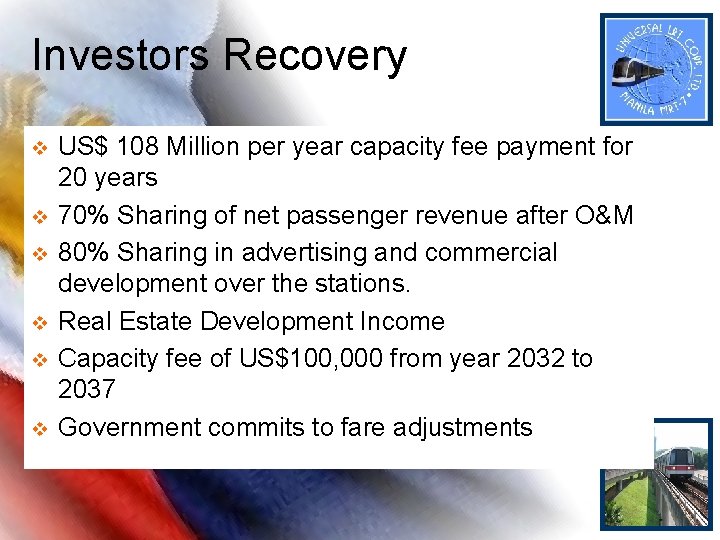 Investors Recovery

UNIVERSAL LRT CORP. LTD. MANILA MRT-7

❖ US$ 108 Million per year capacity fee payment for 20 years

❖ 70% Sharing of net passenger revenue after O&M

❖ 80% Sharing in advertising and commercial development over the stations.

❖ Real Estate Development Income

❖ Capacity fee of US$100,000 from year 2032 to 2037

❖ Government commits to fare adjustments